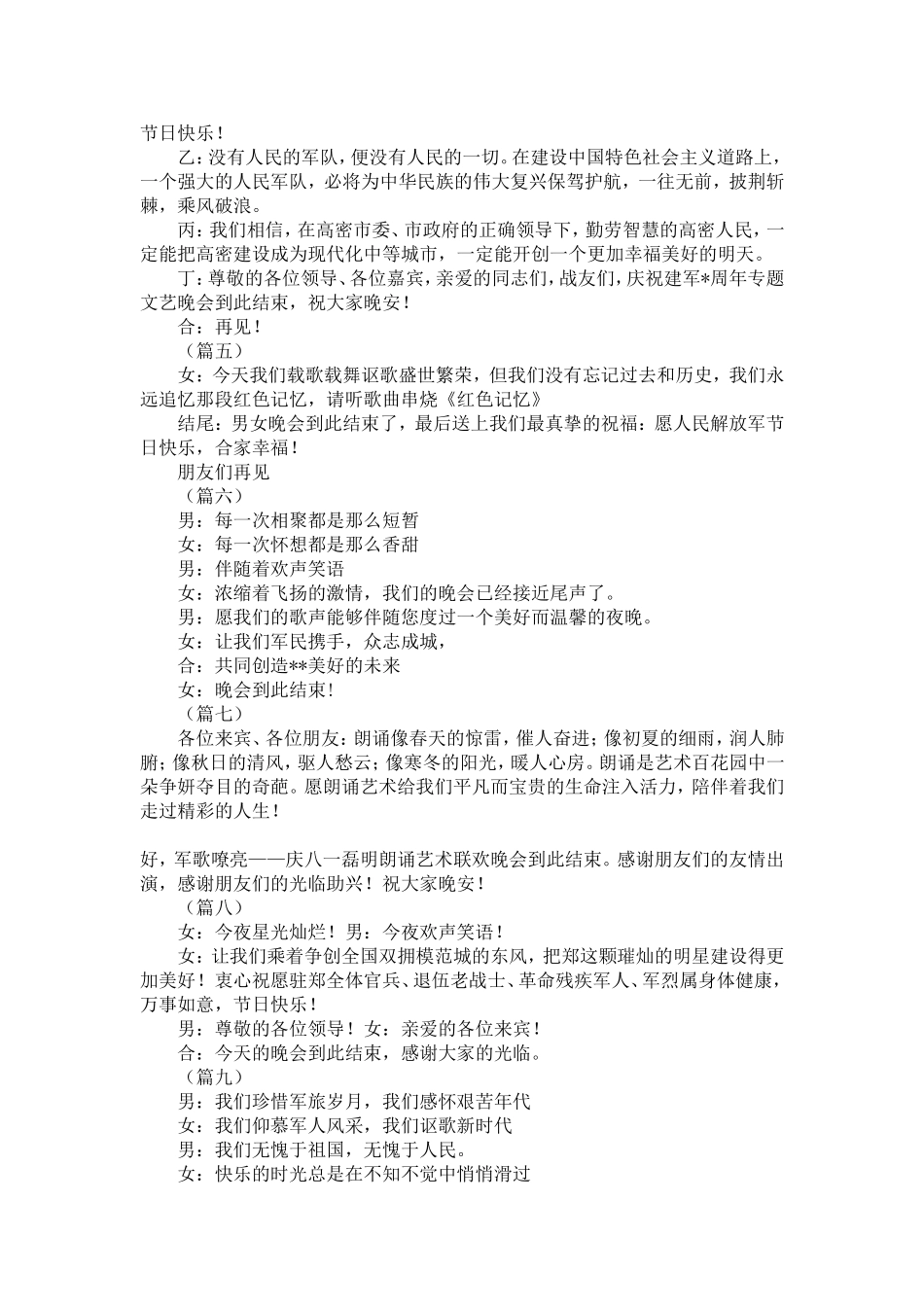 节日快乐！

乙：没有人民的军队，便没有人民的一切。在建设中国特色社会主义道路上，一个强大的人民军队，必将为中华民族的伟大复兴保驾护航，一往无前，披荆斩棘，乘风破浪。

丙：我们相信，在高密市委、市政府的正确领导下，勤劳智慧的高密人民，一定能把高密建设成为现代化中等城市，一定能开创一个更加幸福美好的明天。

丁：尊敬的各位领导、各位嘉宾，亲爱的同志们，战友们，庆祝建军*周年专题文艺晚会到此结束，祝大家晚安！

合：再见！

（篇五）

女：今天我们载歌载舞讴歌盛世繁荣，但我们没有忘记过去和历史，我们永远追忆那段红色记忆，请听歌曲串烧《红色记忆》

结尾：男女晚会到此结束了，最后送上我们最真挚的祝福：愿人民解放军节日快乐，合家幸福！

朋友们再见

（篇六）

男：每一次相聚都是那么短暂

女：每一次怀想都是那么香甜

男：伴随着欢声笑语

女：浓缩着飞扬的激情，我们的晚会已经接近尾声了。

男：愿我们的歌声能够伴随您度过一个美好而温馨的夜晚。

女：让我们军民携手，众志成城，

合：共同创造**美好的未来

女：晚会到此结束！

（篇七）

各位来宾、各位朋友：朗诵像春天的惊雷，催人奋进；像初夏的细雨，润人肺腑；像秋日的清风，驱人愁云；像寒冬的阳光，暖人心房。朗诵是艺术百花园中一朵争妍夺目的奇葩。愿朗诵艺术给我们平凡而宝贵的生命注入活力，陪伴着我们走过精彩的人生！

好，军歌嘹亮——庆八一磊明朗诵艺术联欢晚会到此结束。感谢朋友们的友情出演，感谢朋友们的光临助兴！祝大家晚安！

（篇八）

女：今夜星光灿烂！男：今夜欢声笑语！

女：让我们乘着争创全国双拥模范城的东风，把郑这颗璀灿的明星建设得更加美好！衷心祝愿驻郑全体官兵、退伍老战士、革命残疾军人、军烈属身体健康，万事如意，节日快乐！

男：尊敬的各位领导！女：亲爱的各位来宾！

合：今天的晚会到此结束，感谢大家的光临。

（篇九）

男：我们珍惜军旅岁月，我们感怀艰苦年代

女：我们仰慕军人风采，我们讴歌新时代

男：我们无愧于祖国，无愧于人民。

女：快乐的时光总是在不知不觉中悄悄滑过